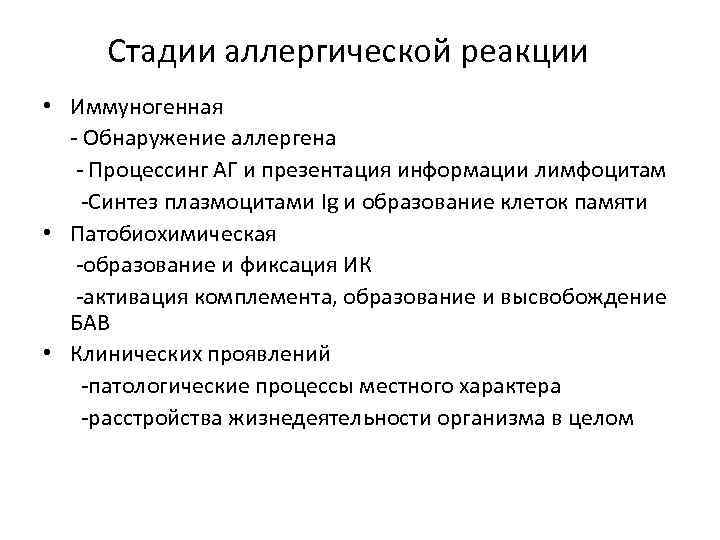 Стадии аллергической реакции

• Иммуногенная
- Обнаружение аллергена
- Процессинг АГ и презентация информации лимфоцитам
-Синтез плазмоцитами Ig и образование клеток памяти

• Патобиохимическая
-образование и фиксация ИК
-активация комплемента, образование и высвобождение БАВ

• Клинических проявлений
-патологические процессы местного характера
-расстройства жизнедеятельности организма в целом